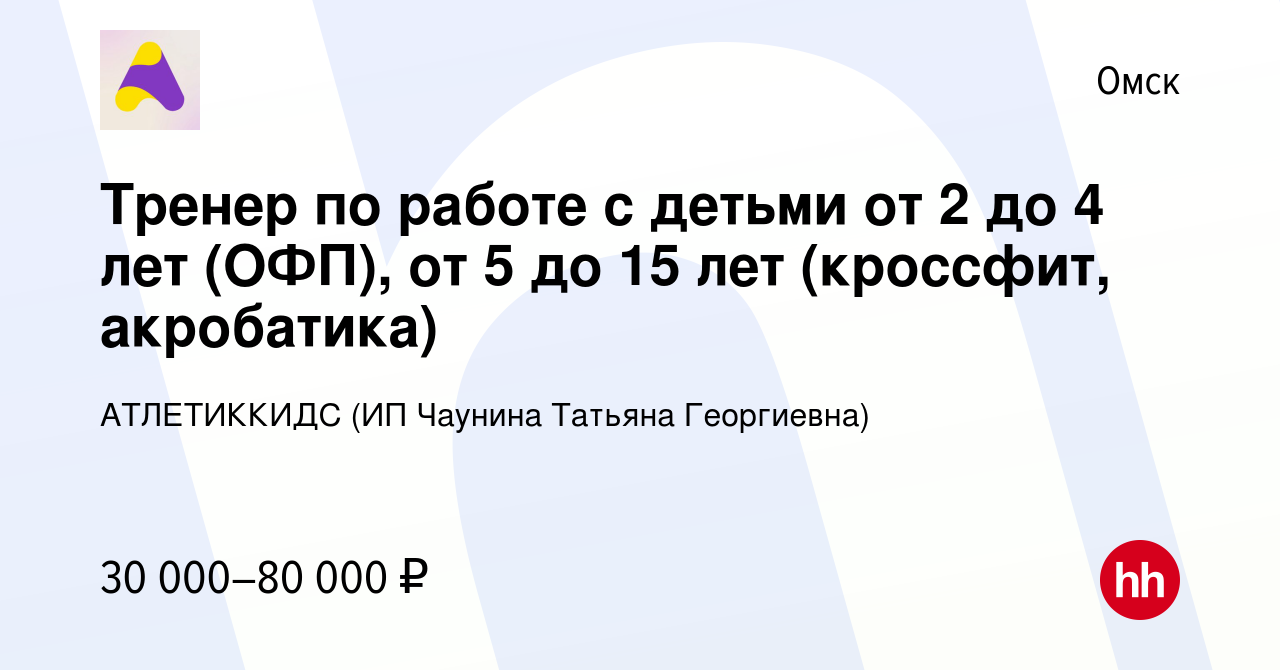 Омск

Тренер по работе с детьми от 2 до 4 лет (ОФП), от 5 до 15 лет (кроссфит, акробатика)

АТЛЕТИККИДС (ИП Чаунина Татьяна Георгиевна)

30 000–80 000 ₽

hh